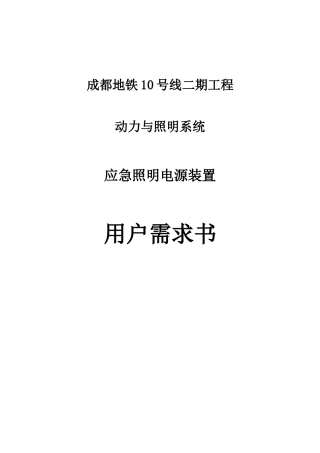 成都地铁10号线二期工程

动力与照明系统

应急照明电源装置

用户需求书